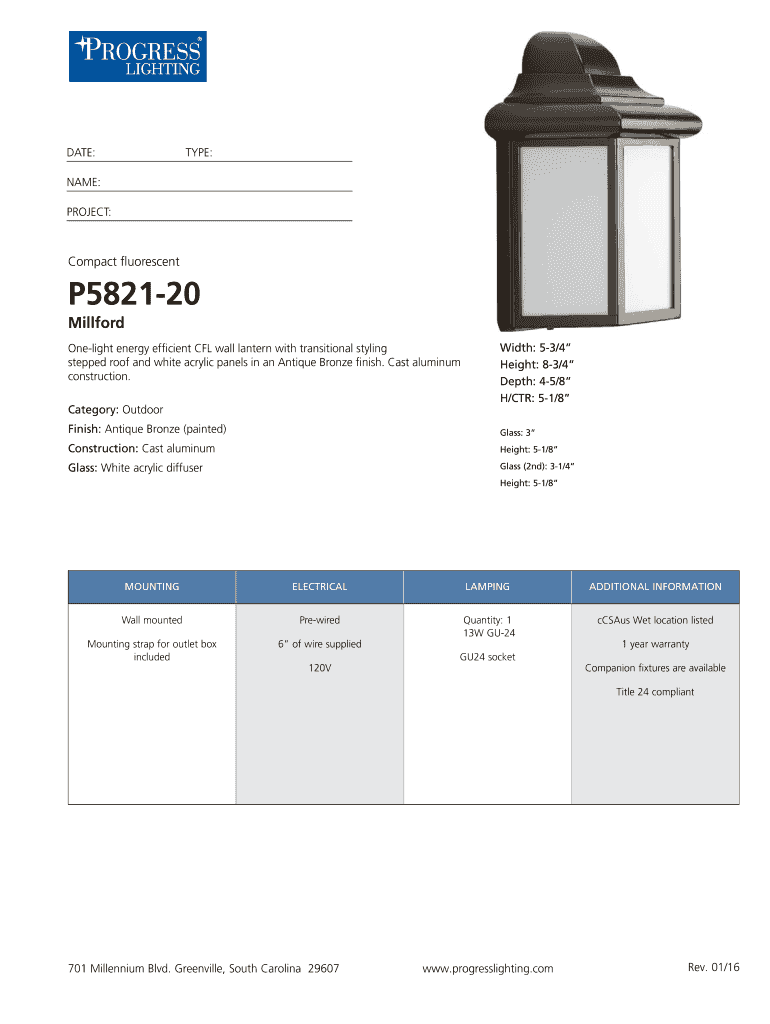 PROGRESS®
LIGHTING

DATE: TYPE:

NAME:

PROJECT:

Compact fluorescent

P5821-20

Millford

One-light energy efficient CFL wall lantern with transitional styling stepped roof and white acrylic panels in an Antique Bronze finish. Cast aluminum construction.

Category: Outdoor

Finish: Antique Bronze (painted)

Construction: Cast aluminum

Glass: White acrylic diffuser

Width: 5-3/4"
Height: 8-3/4"
Depth: 4-5/8"
H/CTR: 5-1/8"

Glass: 3"
Height: 5-1/8"
Glass (2nd): 3-1/4"
Height: 5-1/8"

| MOUNTING | ELECTRICAL | LAMPING | ADDITIONAL INFORMATION |
|---|---|---|---|
| Wall mounted<br><br>Mounting strap for outlet box included | Pre-wired<br><br>6" of wire supplied<br><br>120V | Quantity: 1<br>13W GU-24<br><br>GU24 socket | cCSAus Wet location listed<br><br>1 year warranty<br><br>Companion fixtures are available<br><br>Title 24 compliant |

701 Millennium Blvd. Greenville, South Carolina 29607 www.progresslighting.com Rev. 01/16